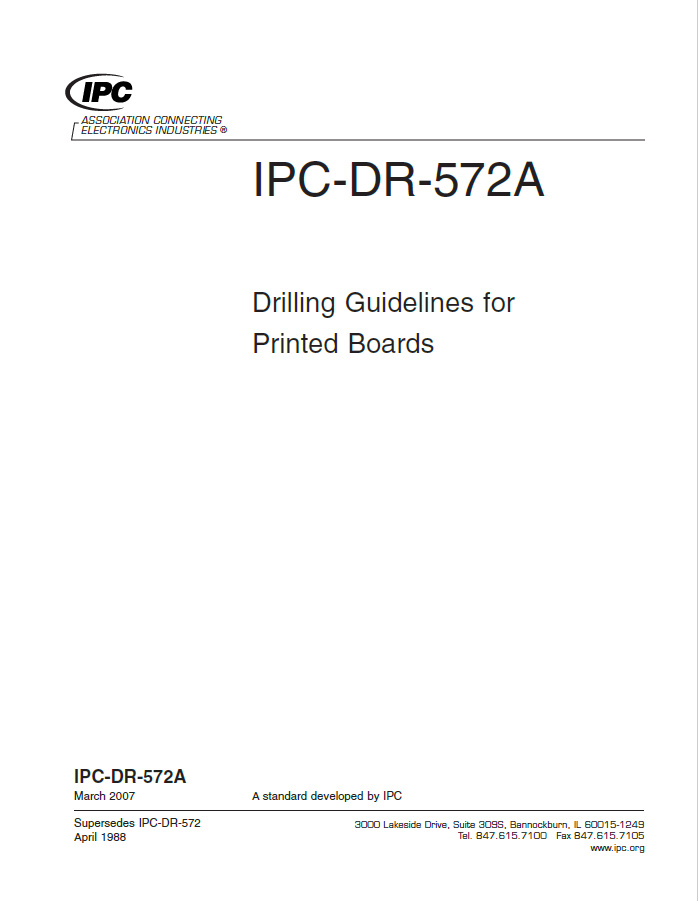 IPC
ASSOCIATION CONNECTING ELECTRONICS INDUSTRIES ®

IPC-DR-572A

Drilling Guidelines for Printed Boards

IPC-DR-572A
March 2007

A standard developed by IPC

Supersedes IPC-DR-572
April 1988

3000 Lakeside Drive, Suite 309S, Bannockburn, IL 60015-1249
Tel. 847.615.7100 Fax 847.615.7105
www.ipc.org